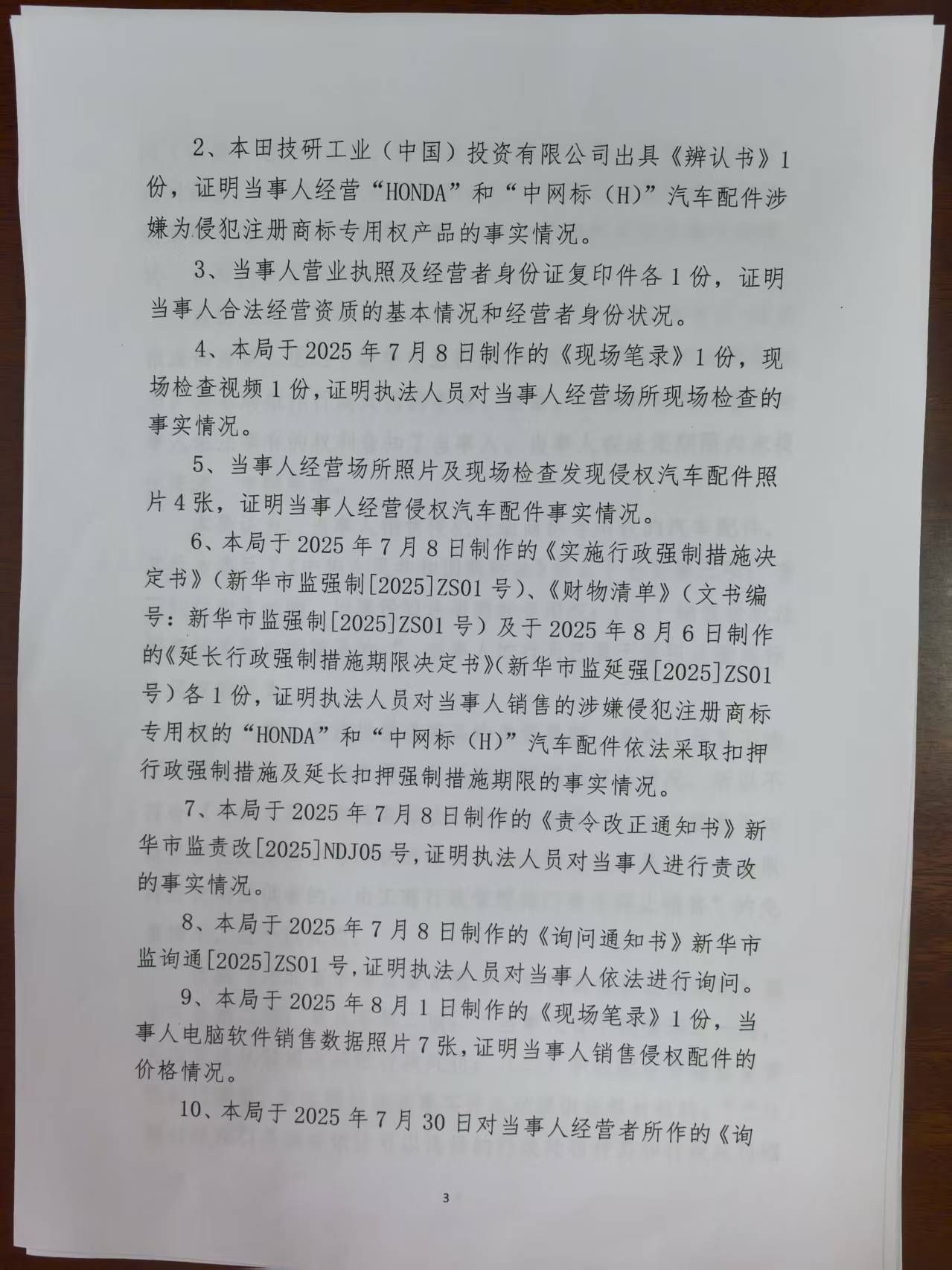 2、本田技研工业（中国）投资有限公司出具《辨认书》1份，证明当事人经营“HONDA”和“中网标（H）”汽车配件涉嫌为侵犯注册商标专用权产品的事实情况。

3、当事人营业执照及经营者身份证复印件各1份，证明当事人合法经营资质的基本情况和经营者身份状况。

4、本局于2025年7月8日制作的《现场笔录》1份，现场检查视频1份，证明执法人员对当事人经营场所现场检查的事实情况。

5、当事人经营场所照片及现场检查发现侵权汽车配件照片4张，证明当事人经营侵权汽车配件事实情况。

6、本局于2025年7月8日制作的《实施行政强制措施决定书》（新华市监强制[2025]ZS01号）、《财物清单》（文书编号：新华市监强制[2025]ZS01号）及于2025年8月6日制作的《延长行政强制措施期限决定书》（新华市监延强[2025]ZS01号）各1份，证明执法人员对当事人销售的涉嫌侵犯注册商标专用权的“HONDA”和“中网标（H）”汽车配件依法采取扣押行政强制措施及延长扣押强制措施期限的事实情况。

7、本局于2025年7月8日制作的《责令改正通知书》新华市监责改[2025]NDJ05号，证明执法人员对当事人进行责改的事实情况。

8、本局于2025年7月8日制作的《询问通知书》新华市监询通[2025]ZS01号，证明执法人员对当事人依法进行询问。

9、本局于2025年8月1日制作的《现场笔录》1份，当事人电脑软件销售数据照片7张，证明当事人销售侵权配件的价格情况。

10、本局于2025年7月30日对当事人经营者所作的《询

3